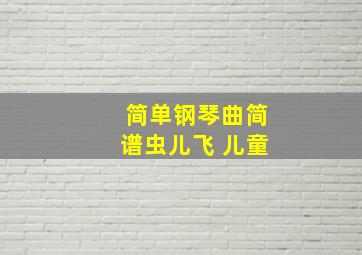 简单钢琴曲简谱虫儿飞 儿童